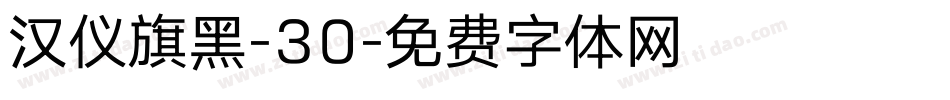 汉仪旗黑-30-免费字体网